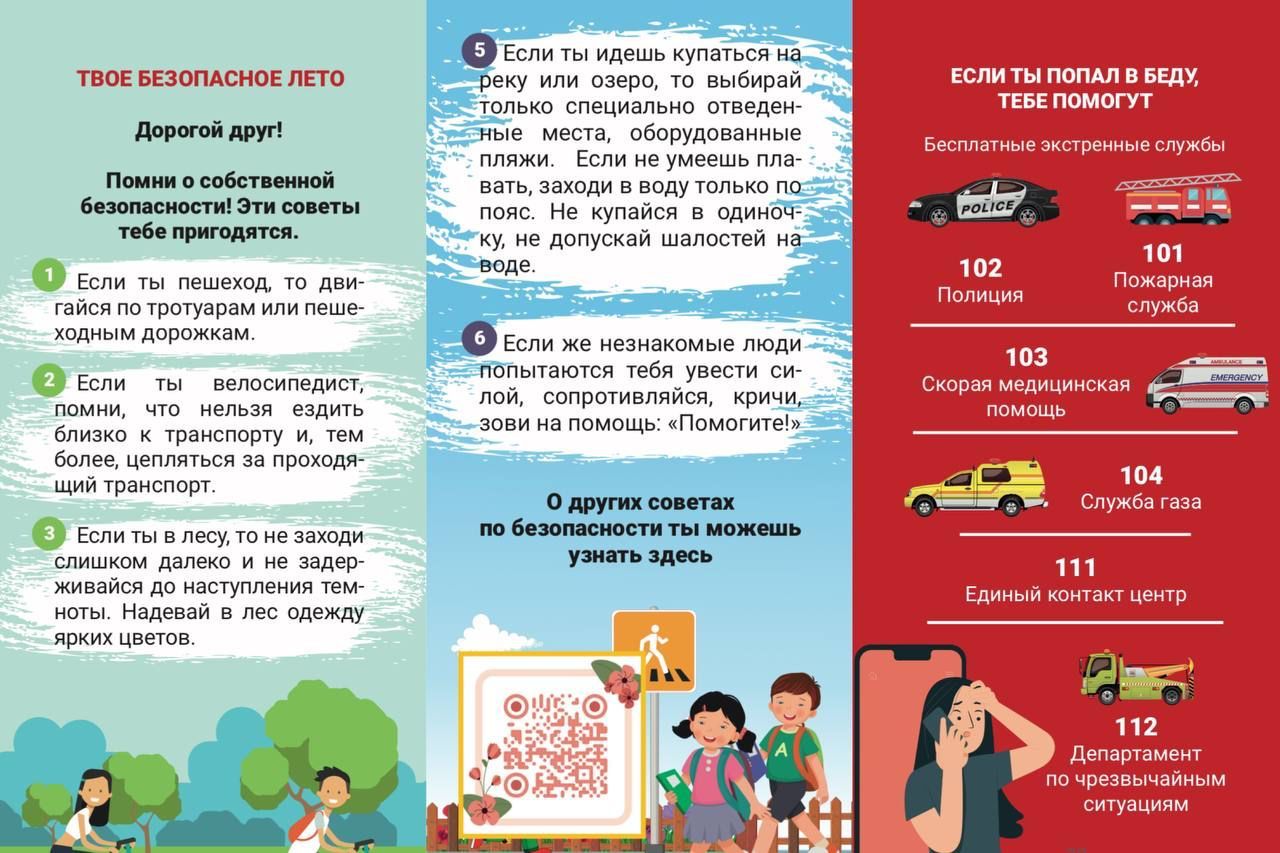 ТВОЕ БЕЗОПАСНОЕ ЛЕТО

Дорогой друг!

Помни о собственной безопасности! Эти советы тебе пригодятся.

1 Если ты пешеход, то двигайся по тротуарам или пешеходным дорожкам.

2 Если ты велосипедист, помни, что нельзя ездить близко к транспорту и, тем более, цепляться за проходящий транспорт.

3 Если ты в лесу, то не заходи слишком далеко и не задерживайся до наступления темноты. Надевай в лес одежду ярких цветов.

5 Если ты идешь купаться на реку или озеро, то выбирай только специально отведенные места, оборудованные пляжи. Если не умеешь плавать, заходи в воду только по пояс. Не купайся в одиночку, не допускай шалостей на воде.

6 Если же незнакомые люди попытаются тебя увести силой, сопротивляйся, кричи, зови на помощь: «Помогите!»

О других советах по безопасности ты можешь узнать здесь

A

ЕСЛИ ТЫ ПОПАЛ В БЕДУ, ТЕБЕ ПОМОГУТ

Бесплатные экстренные службы

POLICE

102
Полиция

101
Пожарная служба

103
Скорая медицинская помощь

AMBULANCE
EMERGENCY

104
Служба газа

111
Единый контакт центр

112
Департамент по чрезвычайным ситуациям